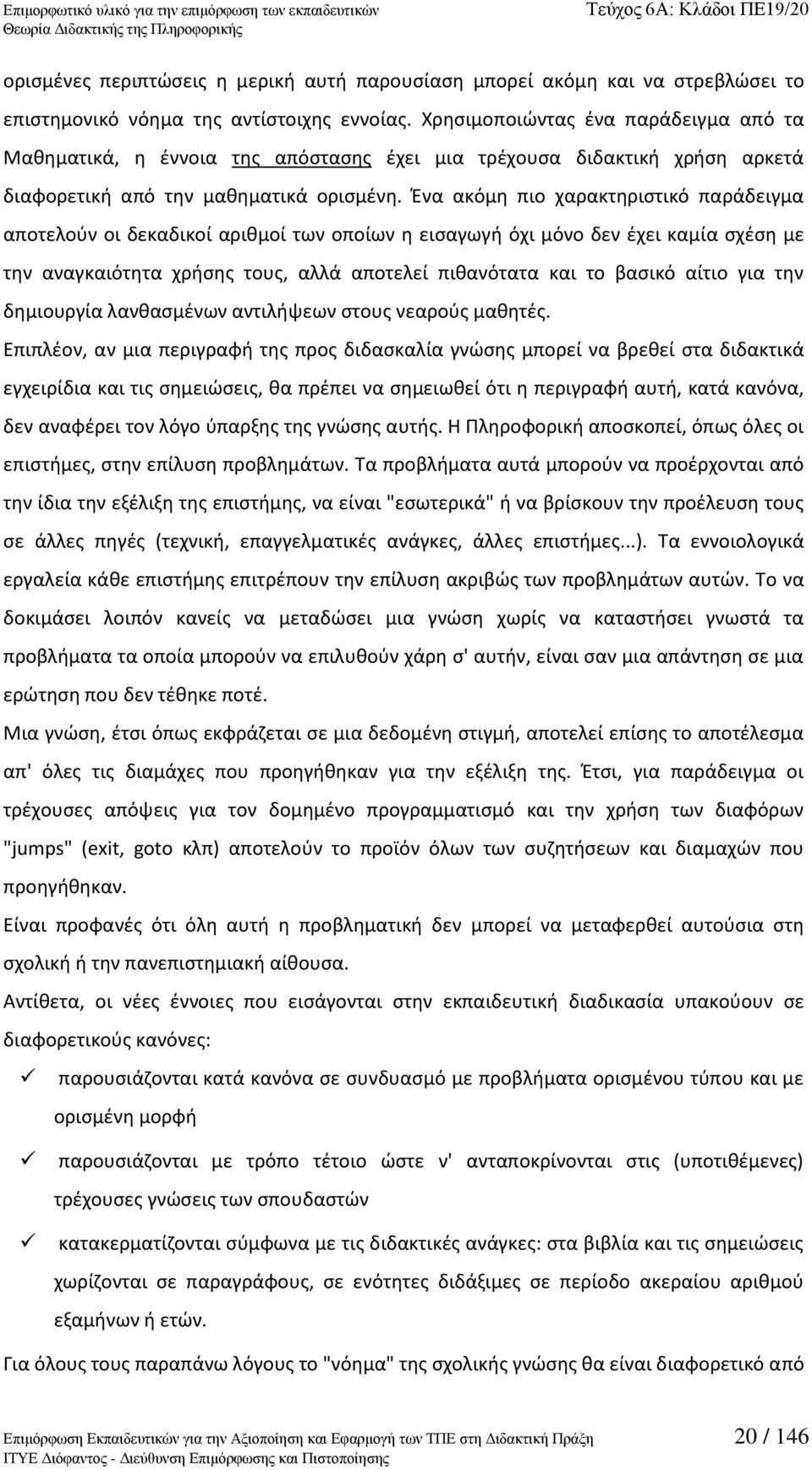 Επιμορφωτικό υλικό για την επιμόρφωση των εκπαιδευτικών
Θεωρία Διδακτικής της Πληροφορικής

Τεύχος 6Α: Κλάδοι ΠΕ19/20

ορισμένες περιπτώσεις η μερική αυτή παρουσίαση μπορεί ακόμη και να στρεβλώσει το επιστημονικό νόημα της αντίστοιχης εννοίας. Χρησιμοποιώντας ένα παράδειγμα από τα Μαθηματικά, η έννοια της απόστασης έχει μια τρέχουσα διδακτική χρήση αρκετά διαφορετική από την μαθηματικά ορισμένη. Ένα ακόμη πιο χαρακτηριστικό παράδειγμα αποτελούν οι δεκαδικοί αριθμοί των οποίων η εισαγωγή όχι μόνο δεν έχει καμία σχέση με την αναγκαιότητα χρήσης τους, αλλά αποτελεί πιθανότατα και το βασικό αίτιο για την δημιουργία λανθασμένων αντιλήψεων στους νεαρούς μαθητές.

Επιπλέον, αν μια περιγραφή της προς διδασκαλία γνώσης μπορεί να βρεθεί στα διδακτικά εγχειρίδια και τις σημειώσεις, θα πρέπει να σημειωθεί ότι η περιγραφή αυτή, κατά κανόνα, δεν αναφέρει τον λόγο ύπαρξης της γνώσης αυτής. Η Πληροφορική αποσκοπεί, όπως όλες οι επιστήμες, στην επίλυση προβλημάτων. Τα προβλήματα αυτά μπορούν να προέρχονται από την ίδια την εξέλιξη της επιστήμης, να είναι "εσωτερικά" ή να βρίσκουν την προέλευση τους σε άλλες πηγές (τεχνική, επαγγελματικές ανάγκες, άλλες επιστήμες...). Τα εννοιολογικά εργαλεία κάθε επιστήμης επιτρέπουν την επίλυση ακριβώς των προβλημάτων αυτών. Το να δοκιμάσει λοιπόν κανείς να μεταδώσει μια γνώση χωρίς να καταστήσει γνωστά τα προβλήματα τα οποία μπορούν να επιλυθούν χάρη σ' αυτήν, είναι σαν μια απάντηση σε μια ερώτηση που δεν τέθηκε ποτέ.

Μια γνώση, έτσι όπως εκφράζεται σε μια δεδομένη στιγμή, αποτελεί επίσης το αποτέλεσμα απ' όλες τις διαμάχες που προηγήθηκαν για την εξέλιξη της. Έτσι, για παράδειγμα οι τρέχουσες απόψεις για τον δομημένο προγραμματισμό και την χρήση των διαφόρων "jumps" (exit, goto κλπ) αποτελούν το προϊόν όλων των συζητήσεων και διαμαχών που προηγήθηκαν.

Είναι προφανές ότι όλη αυτή η προβληματική δεν μπορεί να μεταφερθεί αυτούσια στη σχολική ή την πανεπιστημιακή αίθουσα.

Αντίθετα, οι νέες έννοιες που εισάγονται στην εκπαιδευτική διαδικασία υπακούουν σε διαφορετικούς κανόνες:

✓ παρουσιάζονται κατά κανόνα σε συνδυασμό με προβλήματα ορισμένου τύπου και με ορισμένη μορφή

✓ παρουσιάζονται με τρόπο τέτοιο ώστε ν' ανταποκρίνονται στις (υποτιθέμενες) τρέχουσες γνώσεις των σπουδαστών

✓ κατακερματίζονται σύμφωνα με τις διδακτικές ανάγκες: στα βιβλία και τις σημειώσεις χωρίζονται σε παραγράφους, σε ενότητες διδάξιμες σε περίοδο ακεραίου αριθμού εξαμήνων ή ετών.

Για όλους τους παραπάνω λόγους το "νόημα" της σχολικής γνώσης θα είναι διαφορετικό από

Επιμόρφωση Εκπαιδευτικών για την Αξιοποίηση και Εφαρμογή των ΤΠΕ στη Διδακτική Πράξη
ΙΤΥΕ Διόφαντος - Διεύθυνση Επιμόρφωσης και Πιστοποίησης

20 / 146